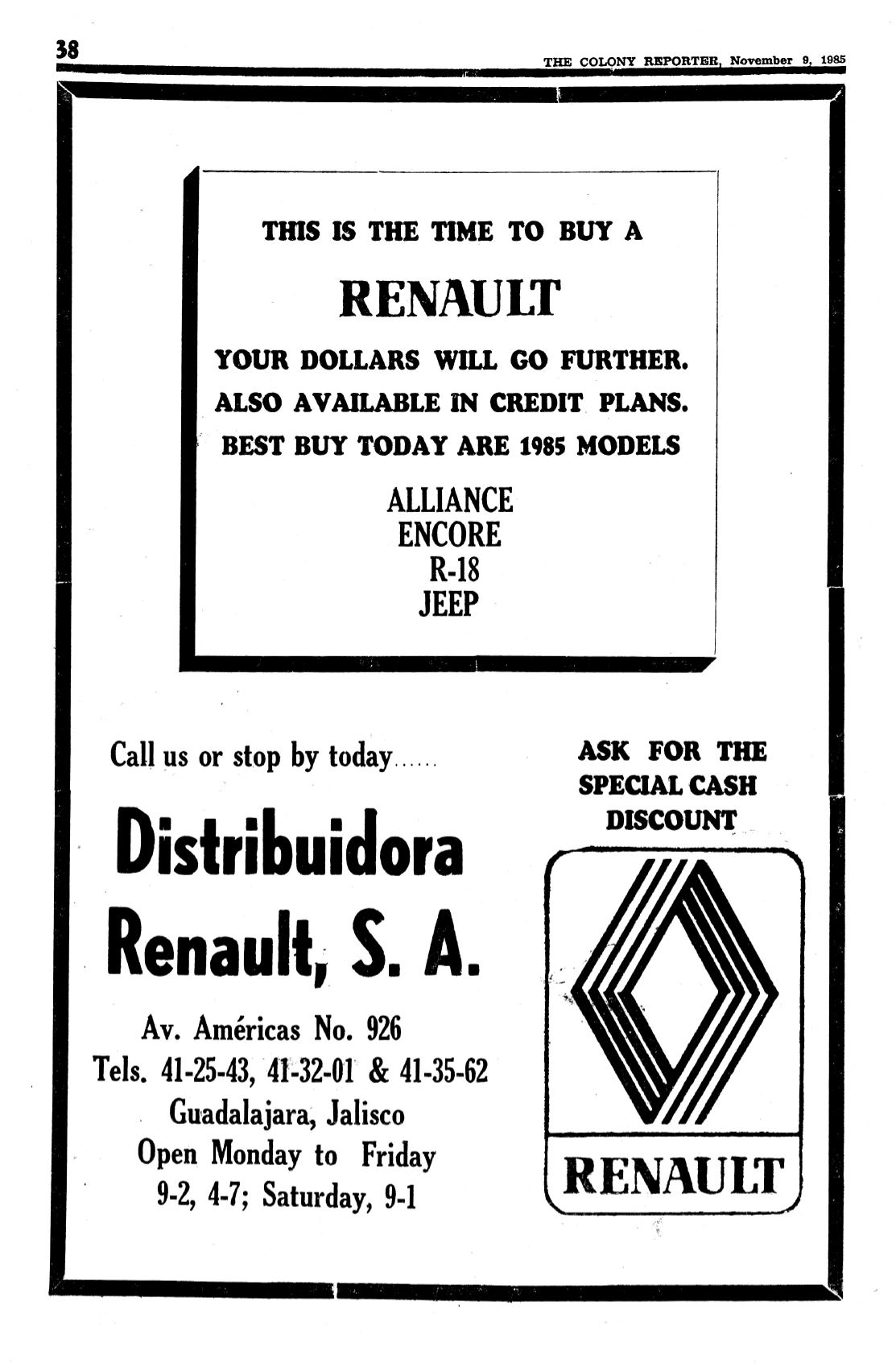 38

THE COLONY REPORTER, November 9, 1985

THIS IS THE TIME TO BUY A

RENAULT

YOUR DOLLARS WILL GO FURTHER.
ALSO AVAILABLE IN CREDIT PLANS.
BEST BUY TODAY ARE 1985 MODELS

ALLIANCE
ENCORE
R-18
JEEP

Call us or stop by today......

Distribuidora
Renault, S. A.

Av. Américas No. 926
Tels. 41-25-43, 41-32-01 & 41-35-62
Guadalajara, Jalisco
Open Monday to Friday
9-2, 4-7; Saturday, 9-1

ASK FOR THE
SPECIAL CASH
DISCOUNT

RENAULT